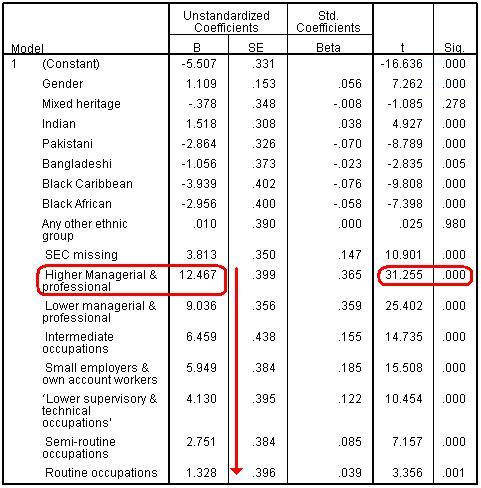 | Model | | Unstandardized Coefficients B | Unstandardized Coefficients SE | Std. Coefficients Beta | t | Sig. |
|---|---|---|---|---|---|---|
| 1 | (Constant) | -5.507 | .331 | | -16.636 | .000 |
| | Gender | 1.109 | .153 | .056 | 7.262 | .000 |
| | Mixed heritage | -.378 | .348 | -.008 | -1.085 | .278 |
| | Indian | 1.518 | .308 | .038 | 4.927 | .000 |
| | Pakistani | -2.864 | .326 | -.070 | -8.789 | .000 |
| | Bangladeshi | -1.056 | .373 | -.023 | -2.835 | .005 |
| | Black Caribbean | -3.939 | .402 | -.076 | -9.808 | .000 |
| | Black African | -2.956 | .400 | -.058 | -7.398 | .000 |
| | Any other ethnic group | .010 | .390 | .000 | .025 | .980 |
| | SEC missing | 3.813 | .350 | .147 | 10.901 | .000 |
| | Higher Managerial & professional | 12.467 | .399 | .365 | 31.255 | .000 |
| | Lower managerial & professional | 9.036 | .356 | .359 | 25.402 | .000 |
| | Intermediate occupations | 6.459 | .438 | .155 | 14.735 | .000 |
| | Small employers & own account workers | 5.949 | .384 | .185 | 15.508 | .000 |
| | 'Lower supervisory & technical occupations' | 4.130 | .395 | .122 | 10.454 | .000 |
| | Semi-routine occupations | 2.751 | .384 | .085 | 7.157 | .000 |
| | Routine occupations | 1.328 | .396 | .039 | 3.356 | .001 |